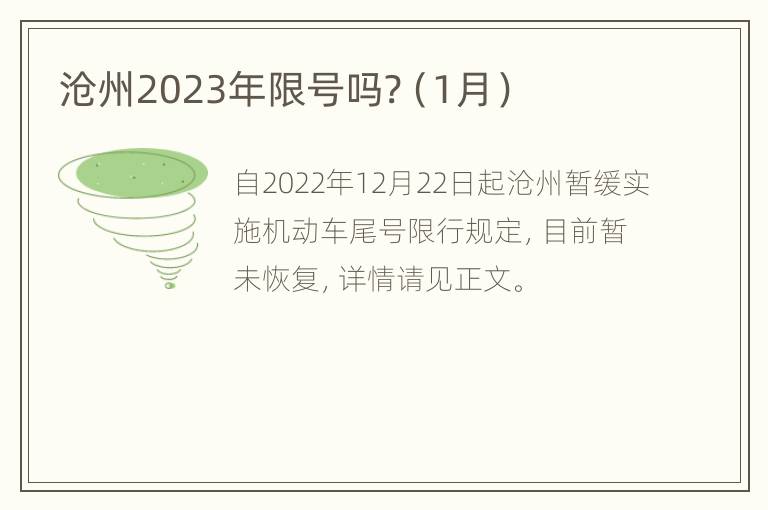 沧州2023年限号吗?（1月）

自2022年12月22日起沧州暂缓实施机动车尾号限行规定，目前暂未恢复，详情请见正文。